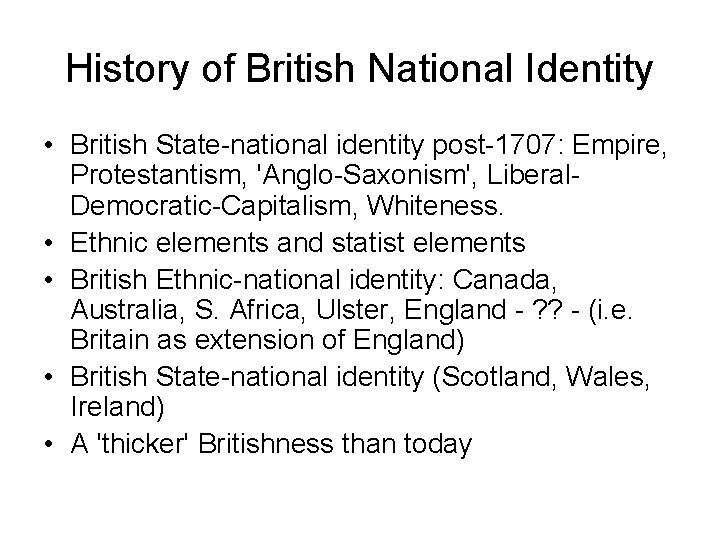 History of British National Identity

• British State-national identity post-1707: Empire, Protestantism, 'Anglo-Saxonism', Liberal-Democratic-Capitalism, Whiteness.
• Ethnic elements and statist elements
• British Ethnic-national identity: Canada, Australia, S. Africa, Ulster, England - ?? - (i.e. Britain as extension of England)
• British State-national identity (Scotland, Wales, Ireland)
• A 'thicker' Britishness than today